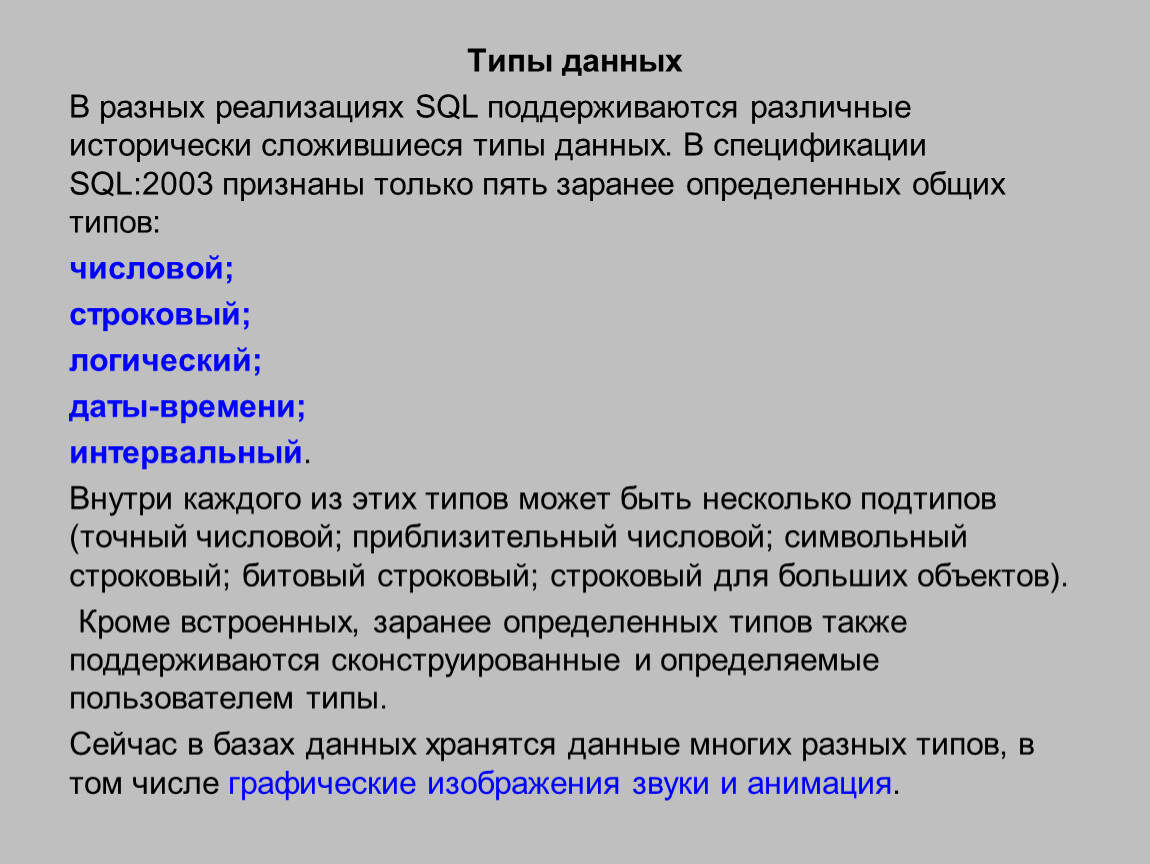 Типы данных

В разных реализациях SQL поддерживаются различные исторически сложившиеся типы данных. В спецификации SQL:2003 признаны только пять заранее определенных общих типов:

числовой;

строковый;

логический;

даты-времени;

интервальный.

Внутри каждого из этих типов может быть несколько подтипов (точный числовой; приблизительный числовой; символьный строковый; битовый строковый; строковый для больших объектов).

Кроме встроенных, заранее определенных типов также поддерживаются сконструированные и определяемые пользователем типы.

Сейчас в базах данных хранятся данные многих разных типов, в том числе графические изображения звуки и анимация.